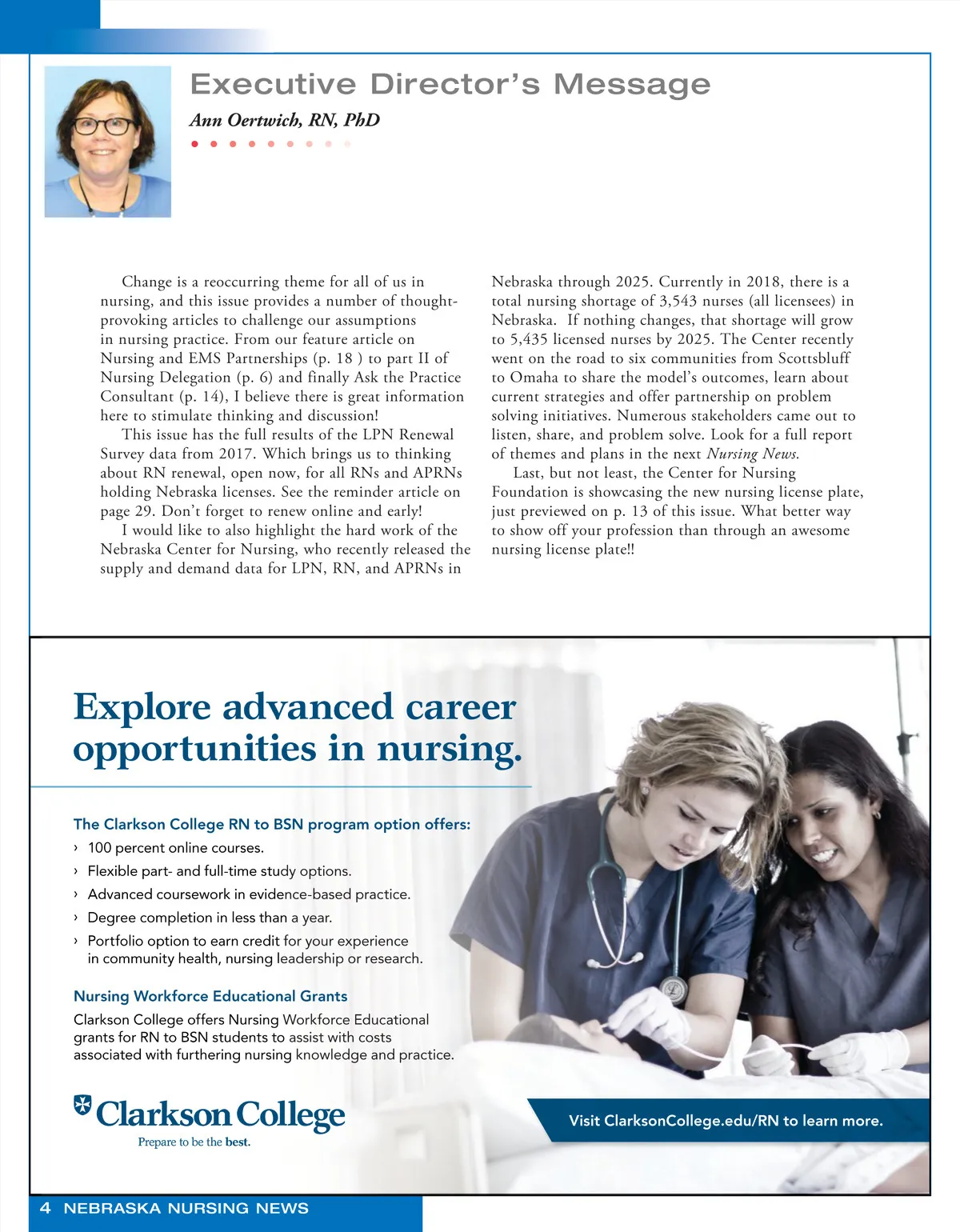 Executive Director's Message

Ann Oertwich, RN, PhD

Change is a reoccurring theme for all of us in nursing, and this issue provides a number of thought-provoking articles to challenge our assumptions in nursing practice. From our feature article on Nursing and EMS Partnerships (p. 18 ) to part II of Nursing Delegation (p. 6) and finally Ask the Practice Consultant (p. 14), I believe there is great information here to stimulate thinking and discussion!

This issue has the full results of the LPN Renewal Survey data from 2017. Which brings us to thinking about RN renewal, open now, for all RNs and APRNs holding Nebraska licenses. See the reminder article on page 29. Don't forget to renew online and early!

I would like to also highlight the hard work of the Nebraska Center for Nursing, who recently released the supply and demand data for LPN, RN, and APRNs in Nebraska through 2025. Currently in 2018, there is a total nursing shortage of 3,543 nurses (all licensees) in Nebraska. If nothing changes, that shortage will grow to 5,435 licensed nurses by 2025. The Center recently went on the road to six communities from Scottsbluff to Omaha to share the model's outcomes, learn about current strategies and offer partnership on problem solving initiatives. Numerous stakeholders came out to listen, share, and problem solve. Look for a full report of themes and plans in the next Nursing News.

Last, but not least, the Center for Nursing Foundation is showcasing the new nursing license plate, just previewed on p. 13 of this issue. What better way to show off your profession than through an awesome nursing license plate!!

Explore advanced career opportunities in nursing.

The Clarkson College RN to BSN program option offers:
› 100 percent online courses.
› Flexible part- and full-time study options.
› Advanced coursework in evidence-based practice.
› Degree completion in less than a year.
› Portfolio option to earn credit for your experience in community health, nursing leadership or research.

Nursing Workforce Educational Grants
Clarkson College offers Nursing Workforce Educational grants for RN to BSN students to assist with costs associated with furthering nursing knowledge and practice.

Clarkson College
Prepare to be the best.

Visit ClarksonCollege.edu/RN to learn more.

4 NEBRASKA NURSING NEWS